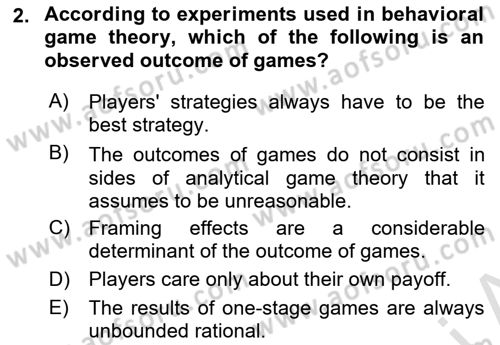 2. According to experiments used in behavioral game theory, which of the following is an observed outcome of games?

A) Players' strategies always have to be the best strategy.

B) The outcomes of games do not consist in sides of analytical game theory that it assumes to be unreasonable.

C) Framing effects are a considerable determinant of the outcome of games.

D) Players care only about their own payoff.

E) The results of one-stage games are always unbounded rational.

www.aofsoru.com